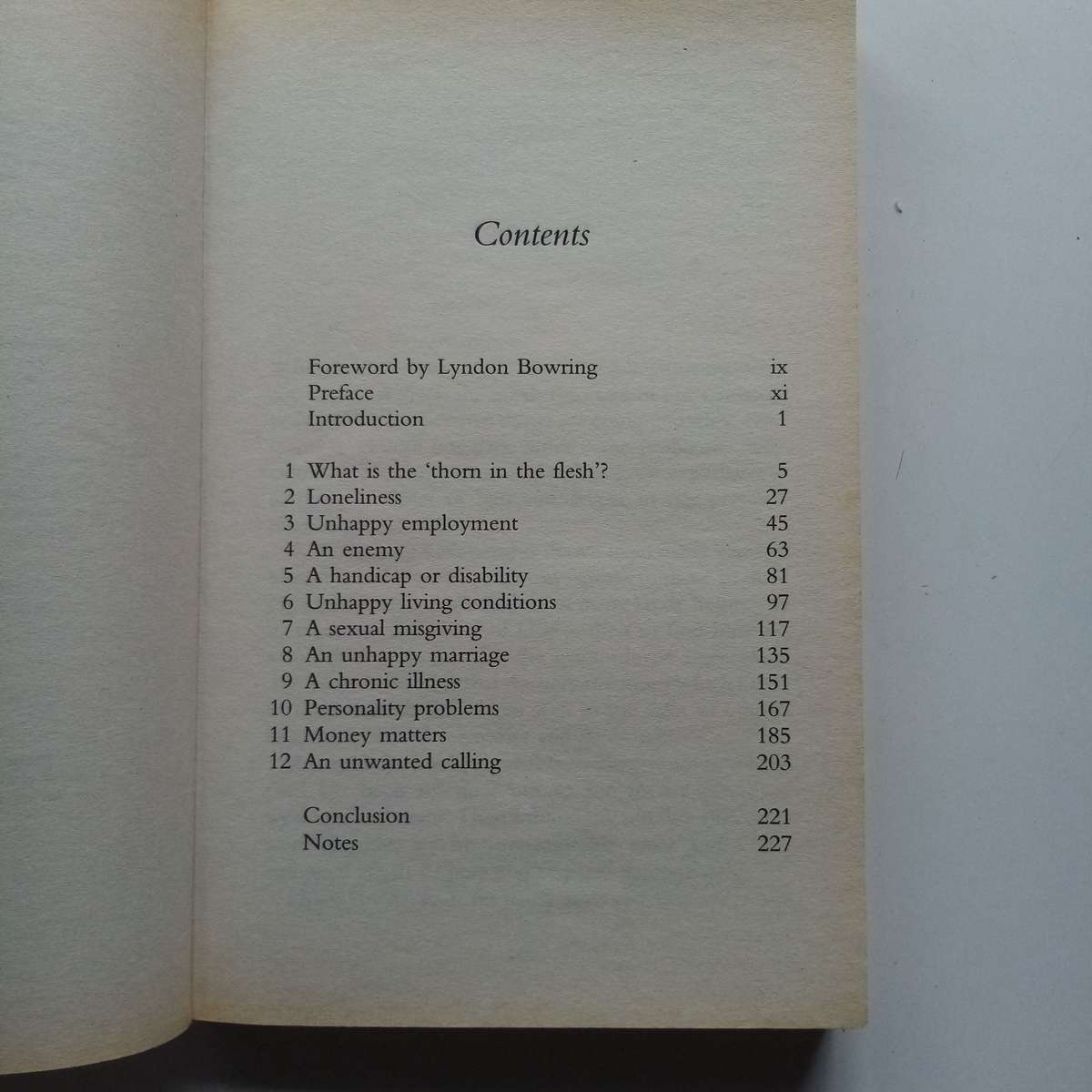 Contents

Foreword by Lyndon Bowring ix
Preface xi
Introduction 1

1 What is the 'thorn in the flesh'? 5
2 Loneliness 27
3 Unhappy employment 45
4 An enemy 63
5 A handicap or disability 81
6 Unhappy living conditions 97
7 A sexual misgiving 117
8 An unhappy marriage 135
9 A chronic illness 151
10 Personality problems 167
11 Money matters 185
12 An unwanted calling 203

Conclusion 221
Notes 227